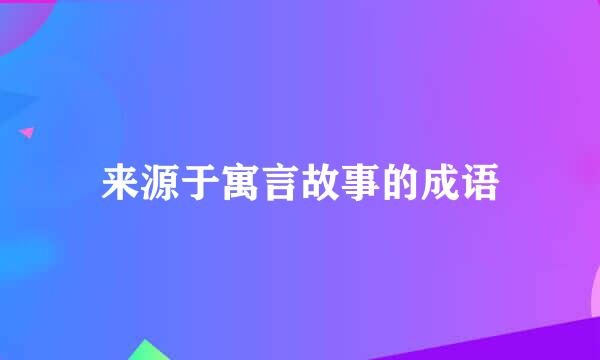 来源于寓言故事的成语